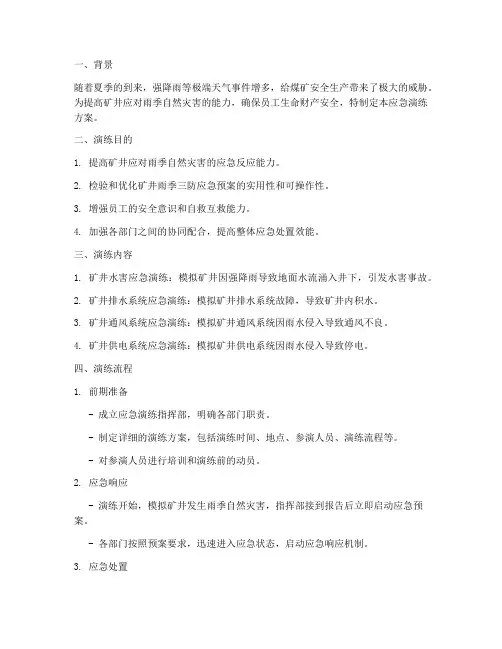 一、背景

随着夏季的到来，强降雨等极端天气事件增多，给煤矿安全生产带来了极大的威胁。为提高矿井应对雨季自然灾害的能力，确保员工生命财产安全，特制定本应急演练方案。

二、演练目的

1. 提高矿井应对雨季自然灾害的应急反应能力。

2. 检验和优化矿井雨季三防应急预案的实用性和可操作性。

3. 增强员工的安全意识和自救互救能力。

4. 加强各部门之间的协同配合，提高整体应急处置效能。

三、演练内容

1. 矿井水害应急演练：模拟矿井因强降雨导致地面水流涌入井下，引发水害事故。

2. 矿井排水系统应急演练：模拟矿井排水系统故障，导致矿井内积水。

3. 矿井通风系统应急演练：模拟矿井通风系统因雨水侵入导致通风不良。

4. 矿井供电系统应急演练：模拟矿井供电系统因雨水侵入导致停电。

四、演练流程

1. 前期准备

- 成立应急演练指挥部，明确各部门职责。

- 制定详细的演练方案，包括演练时间、地点、参演人员、演练流程等。

- 对参演人员进行培训和演练前的动员。

2. 应急响应

- 演练开始，模拟矿井发生雨季自然灾害，指挥部接到报告后立即启动应急预案。

- 各部门按照预案要求，迅速进入应急状态，启动应急响应机制。

3. 应急处置